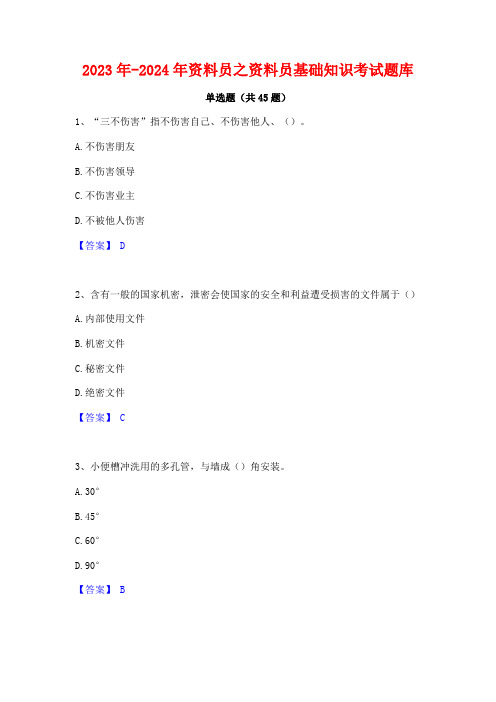 2023年-2024年资料员之资料员基础知识考试题库

单选题（共45题）

1、“三不伤害”指不伤害自己、不伤害他人、（）。

A.不伤害朋友

B.不伤害领导

C.不伤害业主

D.不被他人伤害

【答案】 D

2、含有一般的国家机密，泄密会使国家的安全和利益遭受损害的文件属于（）

A.内部使用文件

B.机密文件

C.秘密文件

D.绝密文件

【答案】 C

3、小便槽冲洗用的多孔管，与墙成（）角安装。

A.30°

B.45°

C.60°

D.90°

【答案】 B